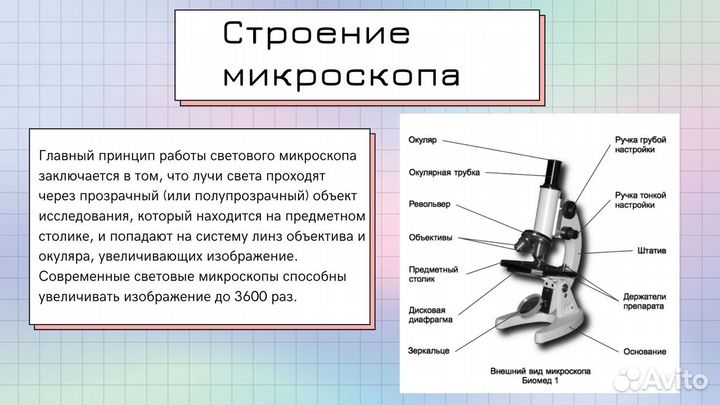 Строение микроскопа

Главный принцип работы светового микроскопа заключается в том, что лучи света проходят через прозрачный (или полупрозрачный) объект исследования, который находится на предметном столике, и попадают на систему линз объектива и окуляра, увеличивающих изображение. Современные световые микроскопы способны увеличивать изображение до 3600 раз.

Окуляр
Окулярная трубка
Револьвер
Объективы
Предметный столик
Дисковая диафрагма
Зеркальце
Ручка грубой настройки
Ручка тонкой настройки
Штатив
Держатели препарата
Основание
Внешний вид микроскопа Биомед 1

Avito